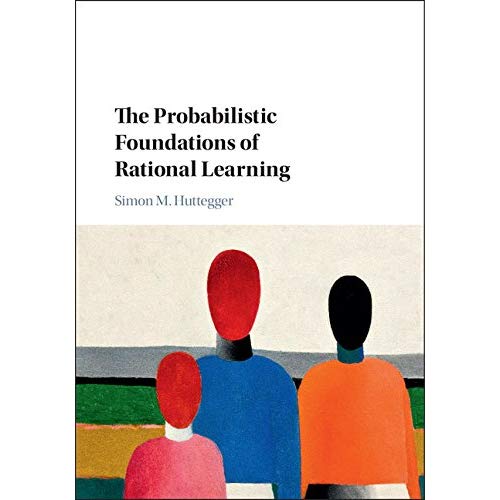 The Probabilistic Foundations of Rational Learning

Simon M. Huttegger